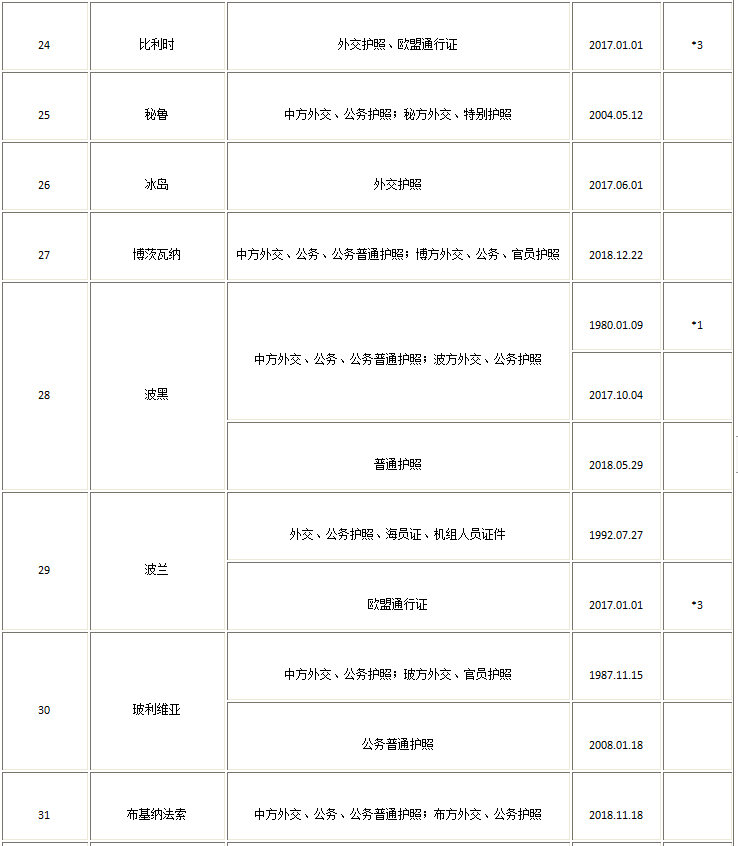 | 24 | 比利时 | 外交护照、欧盟通行证 | 2017.01.01 | *3 |
|---|---|---|---|---|
| 25 | 秘鲁 | 中方外交、公务护照；秘方外交、特别护照 | 2004.05.12 | |
| 26 | 冰岛 | 外交护照 | 2017.06.01 | |
| 27 | 博茨瓦纳 | 中方外交、公务、公务普通护照；博方外交、公务、官员护照 | 2018.12.22 | |
| 28 | 波黑 | 中方外交、公务、公务普通护照；波方外交、公务护照 | 1980.01.09 | *1 |
| | | | 2017.10.04 | |
| | | 普通护照 | 2018.05.29 | |
| 29 | 波兰 | 外交、公务护照、海员证、机组人员证件 | 1992.07.27 | |
| | | 欧盟通行证 | 2017.01.01 | *3 |
| 30 | 玻利维亚 | 中方外交、公务护照；玻方外交、官员护照 | 1987.11.15 | |
| | | 公务普通护照 | 2008.01.18 | |
| 31 | 布基纳法索 | 中方外交、公务、公务普通护照；布方外交、公务护照 | 2018.11.18 | |